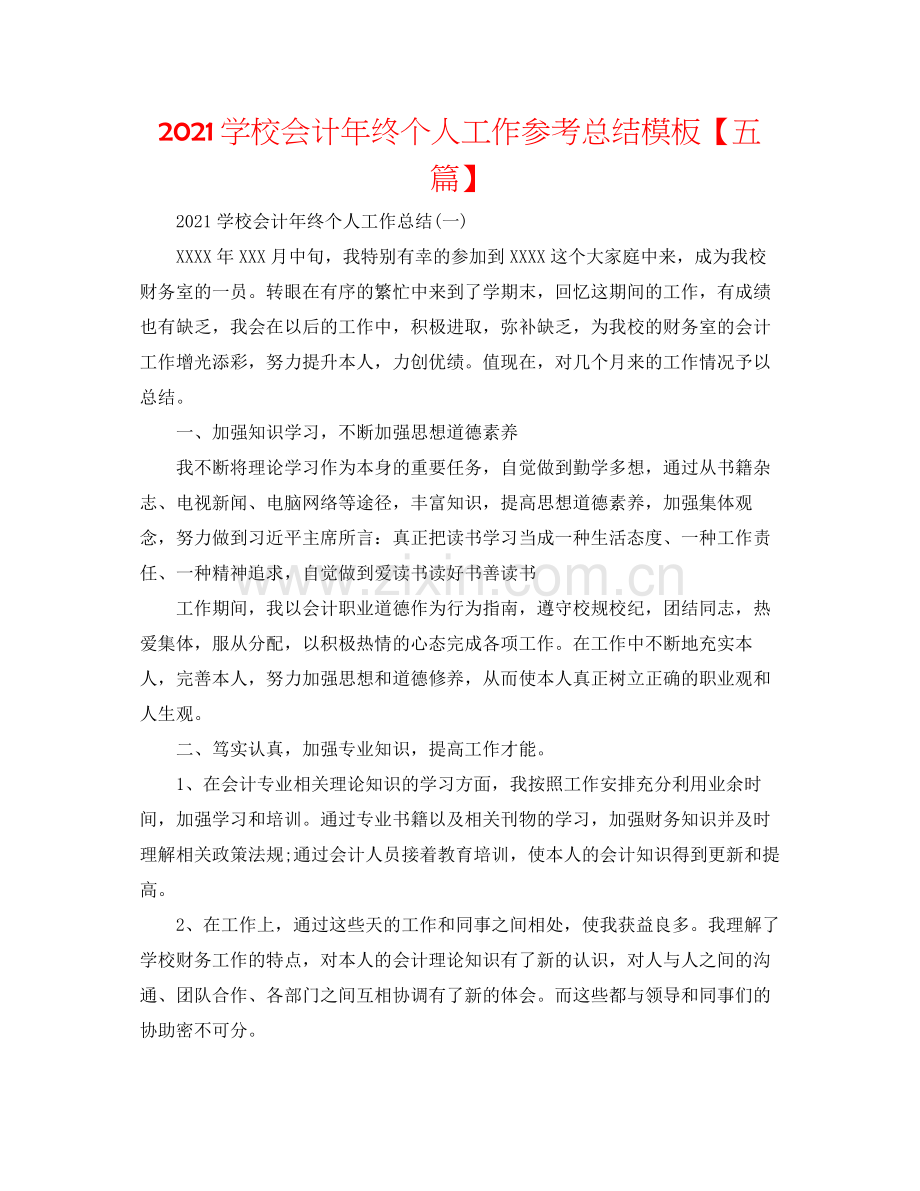 2021学校会计年终个人工作参考总结模板【五篇】

2021学校会计年终个人工作总结(一)

XXXX年XXX月中旬，我特别有幸的参加到XXXX这个大家庭中来，成为我校财务室的一员。转眼在有序的繁忙中来到了学期末，回忆这期间的工作，有成绩也有缺乏，我会在以后的工作中，积极进取，弥补缺乏，为我校的财务室的会计工作增光添彩，努力提升本人，力创优绩。值现在，对几个月来的工作情况予以总结。

一、加强知识学习，不断加强思想道德素养

我不断将理论学习作为本身的重要任务，自觉做到勤学多想，通过从书籍杂志、电视新闻、电脑网络等途径，丰富知识，提高思想道德素养，加强集体观念，努力做到习近平主席所言：真正把读书学习当成一种生活态度、一种工作责任、一种精神追求，自觉做到爱读书读好书善读书

工作期间，我以会计职业道德作为行为指南，遵守校规校纪，团结同志，热爱集体，服从分配，以积极热情的心态完成各项工作。在工作中不断地充实本人，完善本人，努力加强思想和道德修养，从而使本人真正树立正确的职业观和人生观。

二、笃实认真，加强专业知识，提高工作才能。

1、在会计专业相关理论知识的学习方面，我按照工作安排充分利用业余时间，加强学习和培训。通过专业书籍以及相关刊物的学习，加强财务知识并及时理解相关政策法规;通过会计人员接着教育培训，使本人的会计知识得到更新和提高。

2、在工作上，通过这些天的工作和同事之间相处，使我获益良多。我理解了学校财务工作的特点，对本人的会计理论知识有了新的认识，对人与人之间的沟通、团队合作、各部门之间互相协调有了新的体会。而这些都与领导和同事们的协助密不可分。

www.zixin.com.cn